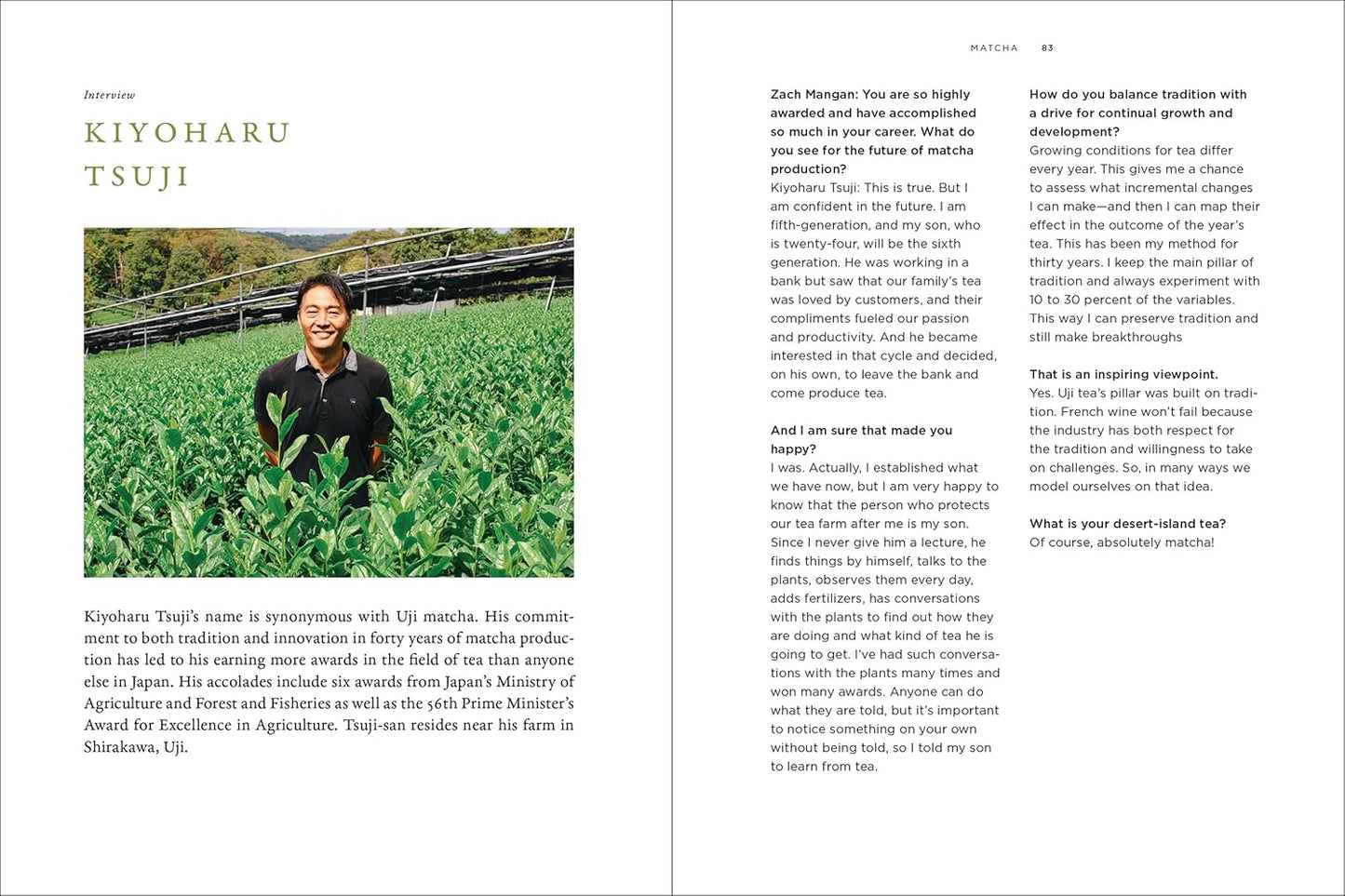 Interview

KIYOHARU TSUJI

Kiyoharu Tsuji's name is synonymous with Uji matcha. His commitment to both tradition and innovation in forty years of matcha production has led to his earning more awards in the field of tea than anyone else in Japan. His accolades include six awards from Japan's Ministry of Agriculture and Forest and Fisheries as well as the 56th Prime Minister's Award for Excellence in Agriculture. Tsuji-san resides near his farm in Shirakawa, Uji.

MATCHA 83

Zach Mangan: You are so highly awarded and have accomplished so much in your career. What do you see for the future of matcha production?
Kiyoharu Tsuji: This is true. But I am confident in the future. I am fifth-generation, and my son, who is twenty-four, will be the sixth generation. He was working in a bank but saw that our family's tea was loved by customers, and their compliments fueled our passion and productivity. And he became interested in that cycle and decided, on his own, to leave the bank and come produce tea.

And I am sure that made you happy?
I was. Actually, I established what we have now, but I am very happy to know that the person who protects our tea farm after me is my son. Since I never give him a lecture, he finds things by himself, talks to the plants, observes them every day, adds fertilizers, has conversations with the plants to find out how they are doing and what kind of tea he is going to get. I've had such conversations with the plants many times and won many awards. Anyone can do what they are told, but it's important to notice something on your own without being told, so I told my son to learn from tea.

How do you balance tradition with a drive for continual growth and development?
Growing conditions for tea differ every year. This gives me a chance to assess what incremental changes I can make—and then I can map their effect in the outcome of the year's tea. This has been my method for thirty years. I keep the main pillar of tradition and always experiment with 10 to 30 percent of the variables. This way I can preserve tradition and still make breakthroughs

That is an inspiring viewpoint.
Yes. Uji tea's pillar was built on tradition. French wine won't fail because the industry has both respect for the tradition and willingness to take on challenges. So, in many ways we model ourselves on that idea.

What is your desert-island tea?
Of course, absolutely matcha!